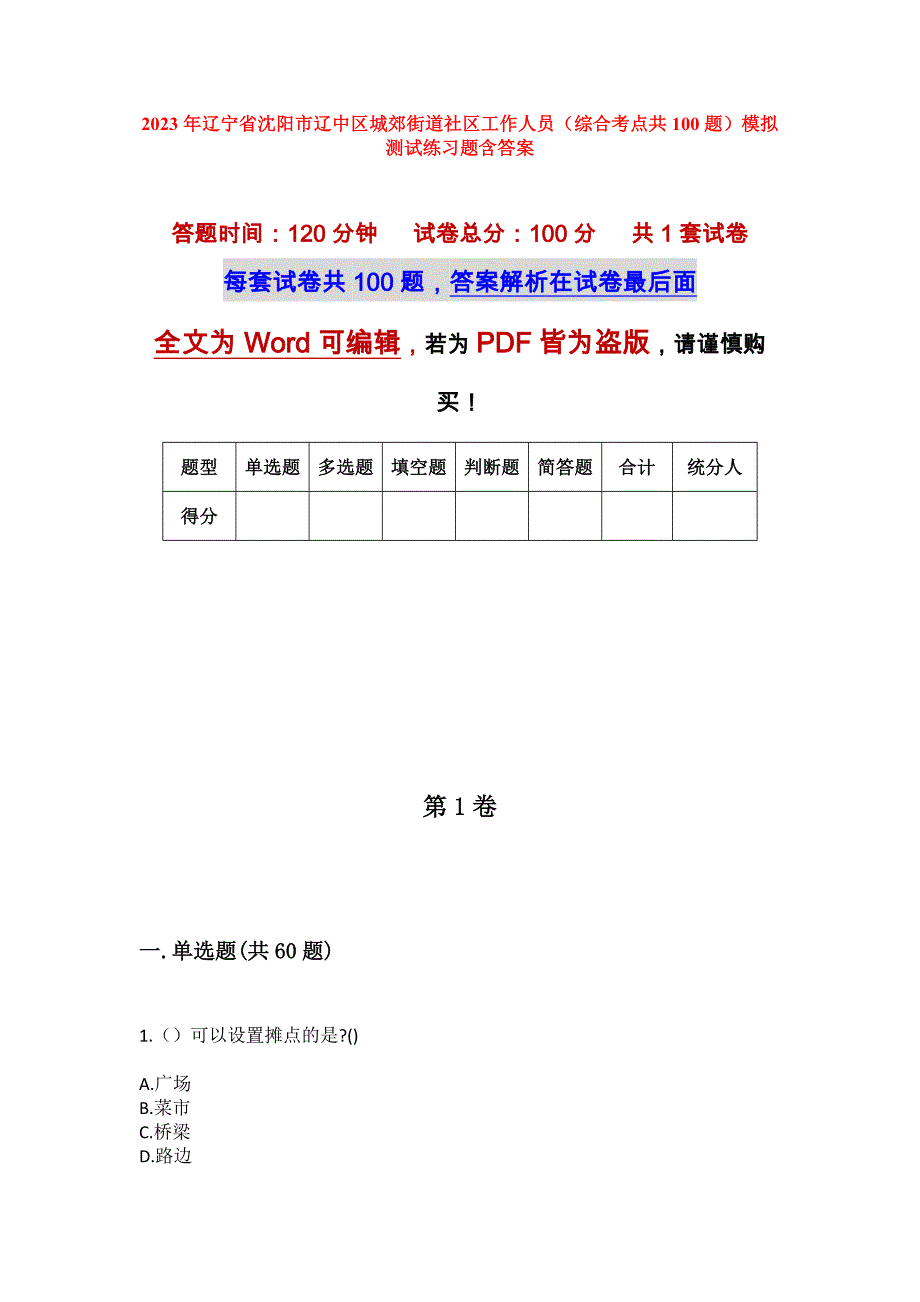 2023年辽宁省沈阳市辽中区城郊街道社区工作人员（综合考点共100题）模拟测试练习题含答案

答题时间：120分钟　试卷总分：100分　共1套试卷

每套试卷共100题，答案解析在试卷最后面

全文为Word可编辑，若为PDF皆为盗版，请谨慎购买！

| 题型 | 单选题 | 多选题 | 填空题 | 判断题 | 简答题 | 合计 | 统分人 |
|---|---|---|---|---|---|---|---|
| 得分 | | | | | | | |

第1卷

一.单选题(共60题)

1.（）可以设置摊点的是?()

A.广场
B.菜市
C.桥梁
D.路边